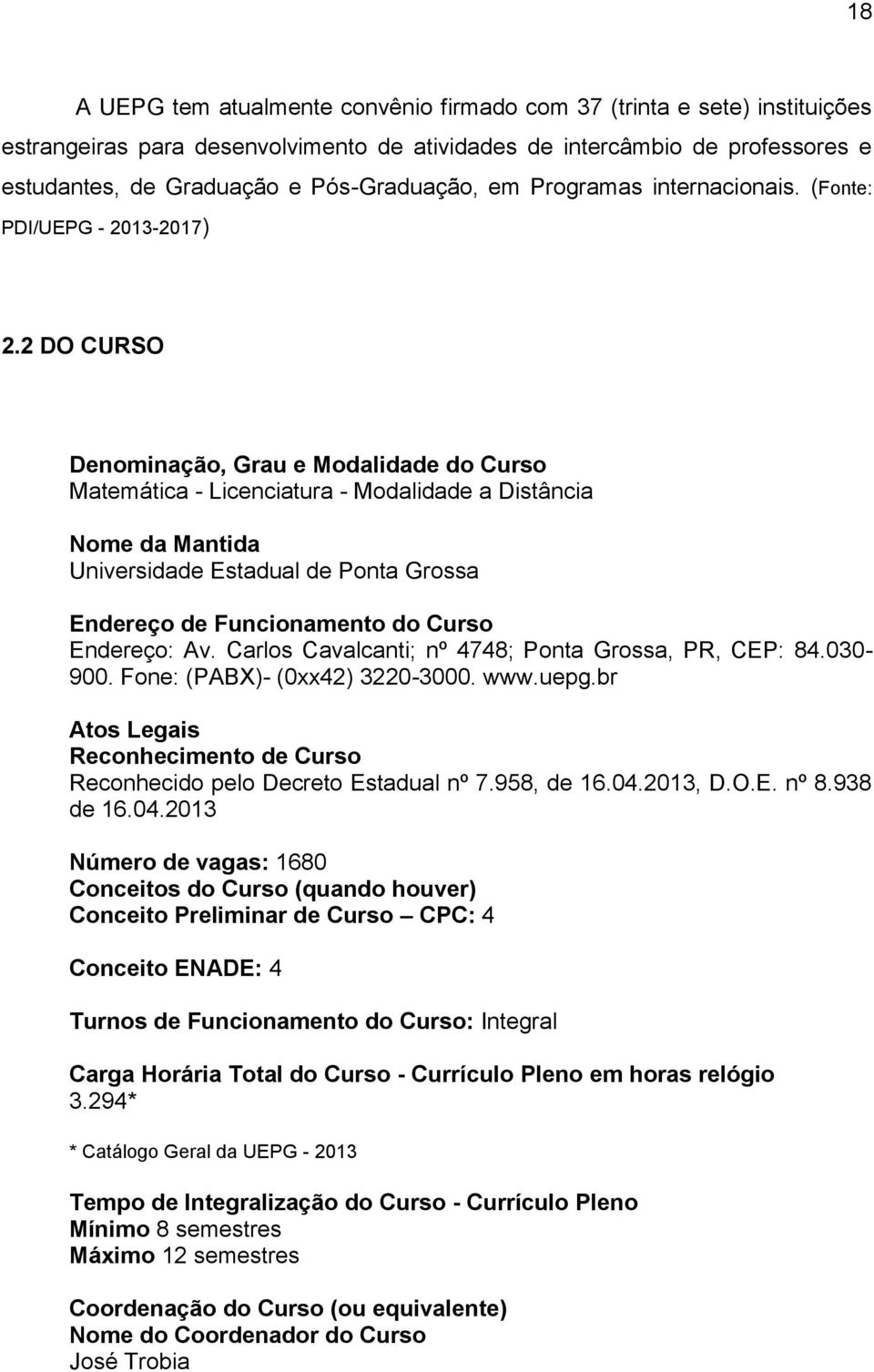 18

A UEPG tem atualmente convênio firmado com 37 (trinta e sete) instituições estrangeiras para desenvolvimento de atividades de intercâmbio de professores e estudantes, de Graduação e Pós-Graduação, em Programas internacionais. (Fonte: PDI/UEPG - 2013-2017)

2.2 DO CURSO

Denominação, Grau e Modalidade do Curso
Matemática - Licenciatura - Modalidade a Distância

Nome da Mantida
Universidade Estadual de Ponta Grossa

Endereço de Funcionamento do Curso
Endereço: Av. Carlos Cavalcanti; nº 4748; Ponta Grossa, PR, CEP: 84.030-900. Fone: (PABX)- (0xx42) 3220-3000. www.uepg.br

Atos Legais
Reconhecimento de Curso
Reconhecido pelo Decreto Estadual nº 7.958, de 16.04.2013, D.O.E. nº 8.938 de 16.04.2013

Número de vagas: 1680
Conceitos do Curso (quando houver)
Conceito Preliminar de Curso – CPC: 4

Conceito ENADE: 4

Turnos de Funcionamento do Curso: Integral

Carga Horária Total do Curso - Currículo Pleno em horas relógio
3.294*

* Catálogo Geral da UEPG - 2013

Tempo de Integralização do Curso - Currículo Pleno
Mínimo 8 semestres
Máximo 12 semestres

Coordenação do Curso (ou equivalente)
Nome do Coordenador do Curso
José Trobia